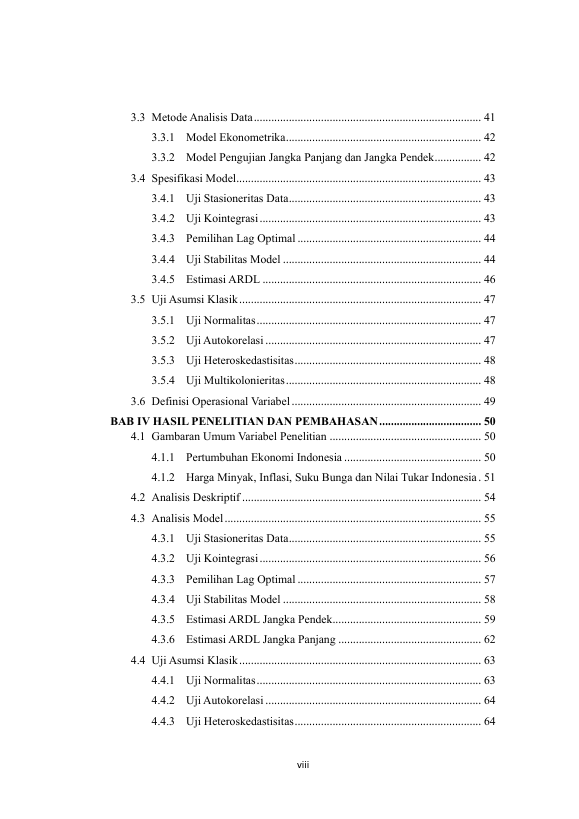 3.3 Metode Analisis Data 41

3.3.1 Model Ekonometrika 42

3.3.2 Model Pengujian Jangka Panjang dan Jangka Pendek 42

3.4 Spesifikasi Model 43

3.4.1 Uji Stasioneritas Data 43

3.4.2 Uji Kointegrasi 43

3.4.3 Pemilihan Lag Optimal 44

3.4.4 Uji Stabilitas Model 44

3.4.5 Estimasi ARDL 46

3.5 Uji Asumsi Klasik 47

3.5.1 Uji Normalitas 47

3.5.2 Uji Autokorelasi 47

3.5.3 Uji Heteroskedastisitas 48

3.5.4 Uji Multikolonieritas 48

3.6 Definisi Operasional Variabel 49

BAB IV HASIL PENELITIAN DAN PEMBAHASAN 50

4.1 Gambaran Umum Variabel Penelitian 50

4.1.1 Pertumbuhan Ekonomi Indonesia 50

4.1.2 Harga Minyak, Inflasi, Suku Bunga dan Nilai Tukar Indonesia 51

4.2 Analisis Deskriptif 54

4.3 Analisis Model 55

4.3.1 Uji Stasioneritas Data 55

4.3.2 Uji Kointegrasi 56

4.3.3 Pemilihan Lag Optimal 57

4.3.4 Uji Stabilitas Model 58

4.3.5 Estimasi ARDL Jangka Pendek 59

4.3.6 Estimasi ARDL Jangka Panjang 62

4.4 Uji Asumsi Klasik 63

4.4.1 Uji Normalitas 63

4.4.2 Uji Autokorelasi 64

4.4.3 Uji Heteroskedastisitas 64

viii